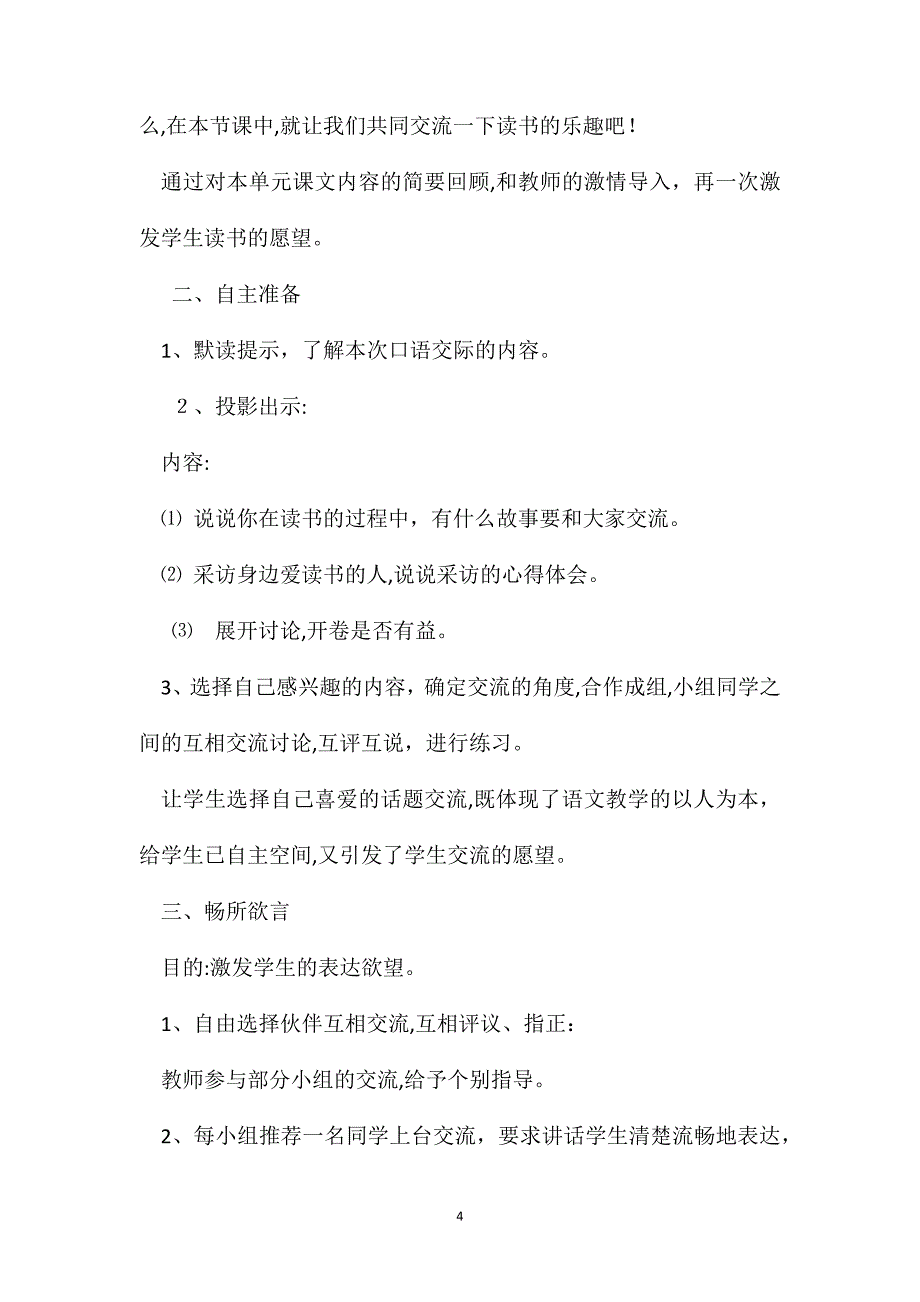 么,在本节课中,就让我们共同交流一下读书的乐趣吧！

通过对本单元课文内容的简要回顾,和教师的激情导入，再一次激发学生读书的愿望。

二、自主准备

1、默读提示，了解本次口语交际的内容。

2 、投影出示:

内容:

⑴ 说说你在读书的过程中，有什么故事要和大家交流。

⑵ 采访身边爱读书的人,说说采访的心得体会。

⑶ 展开讨论,开卷是否有益。

3、选择自己感兴趣的内容，确定交流的角度,合作成组,小组同学之间的互相交流讨论,互评互说，进行练习。

让学生选择自己喜爱的话题交流,既体现了语文教学的以人为本，给学生已自主空间,又引发了学生交流的愿望。

三、畅所欲言

目的:激发学生的表达欲望。

1、自由选择伙伴互相交流,互相评议、指正:

教师参与部分小组的交流,给予个别指导。

2、每小组推荐一名同学上台交流，要求讲话学生清楚流畅地表达，

4